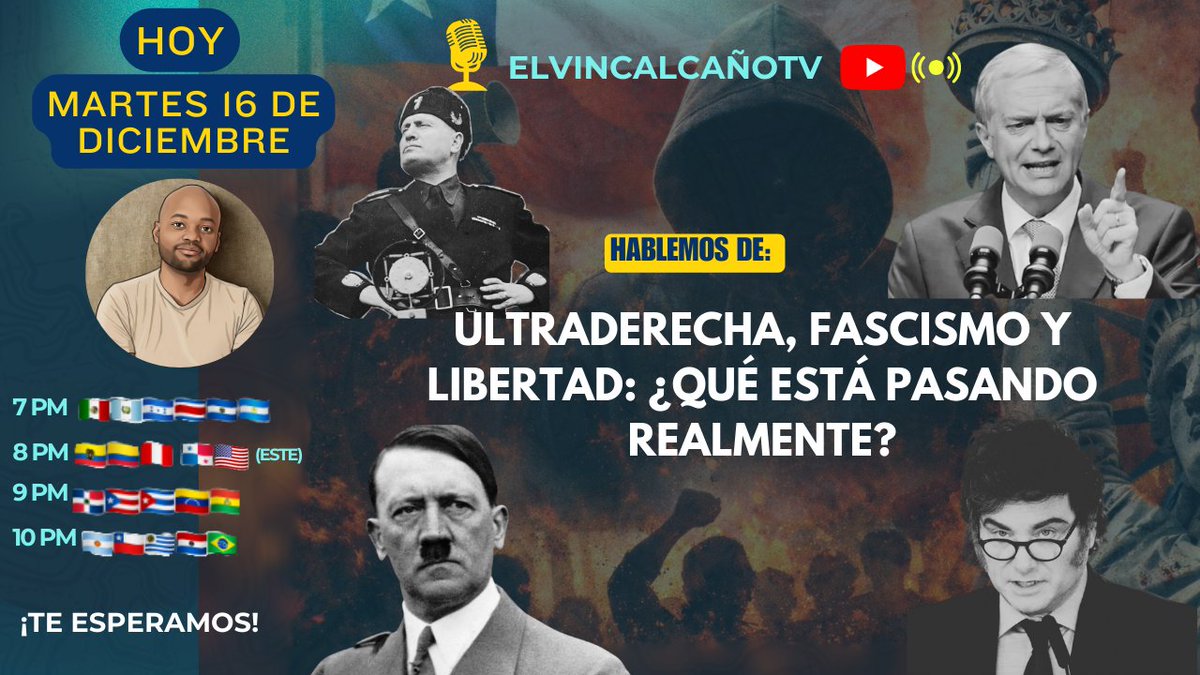 HOY

MARTES 16 DE DICIEMBRE

ELVINCALCAÑOTV

HABLEMOS DE:

ULTRADERECHA, FASCISMO Y LIBERTAD: ¿QUÉ ESTÁ PASANDO REALMENTE?

7 PM
8 PM (ESTE)
9 PM
10 PM

¡TE ESPERAMOS!